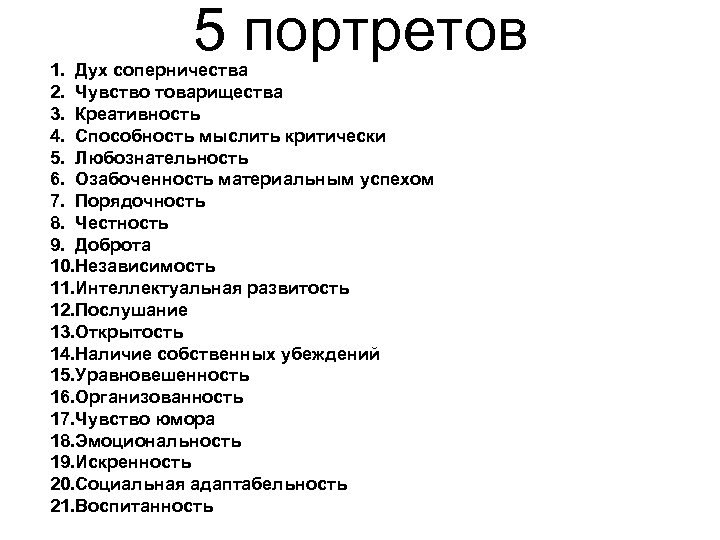 5 портретов

1. Дух соперничества
2. Чувство товарищества
3. Креативность
4. Способность мыслить критически
5. Любознательность
6. Озабоченность материальным успехом
7. Порядочность
8. Честность
9. Доброта
10.Независимость
11.Интеллектуальная развитость
12.Послушание
13.Открытость
14.Наличие собственных убеждений
15.Уравновешенность
16.Организованность
17.Чувство юмора
18.Эмоциональность
19.Искренность
20.Социальная адаптабельность
21.Воспитанность